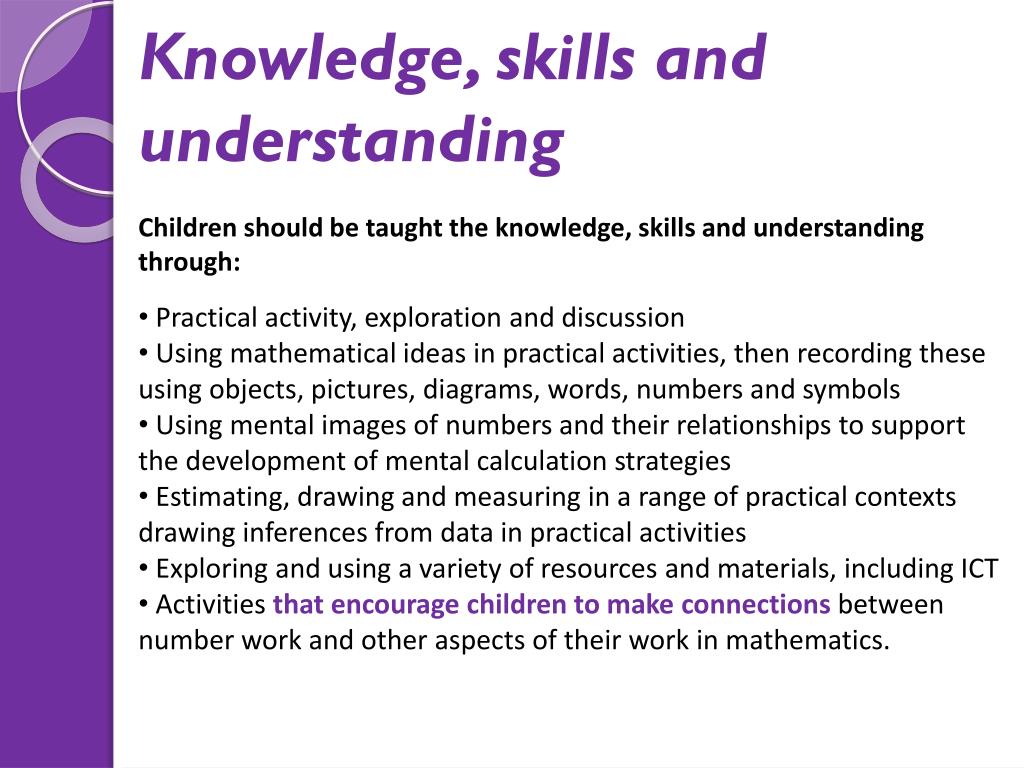 Knowledge, skills and understanding

Children should be taught the knowledge, skills and understanding through:

• Practical activity, exploration and discussion
• Using mathematical ideas in practical activities, then recording these using objects, pictures, diagrams, words, numbers and symbols
• Using mental images of numbers and their relationships to support the development of mental calculation strategies
• Estimating, drawing and measuring in a range of practical contexts drawing inferences from data in practical activities
• Exploring and using a variety of resources and materials, including ICT
• Activities that encourage children to make connections between number work and other aspects of their work in mathematics.